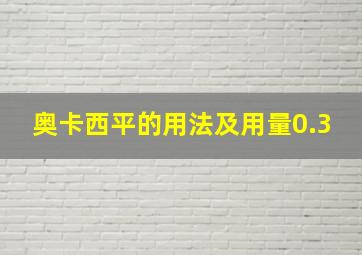 奥卡西平的用法及用量0.3